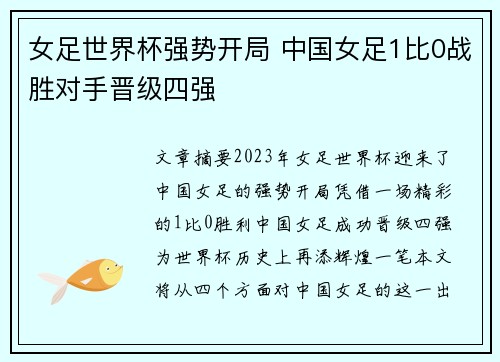 女足世界杯强势开局 中国女足1比0战胜对手晋级四强

文章摘要2023年女足世界杯迎来了中国女足的强势开局凭借一场精彩的1比0胜利中国女足成功晋级四强为世界杯历史上再添辉煌一笔本文将从四个方面对中国女足的这一出